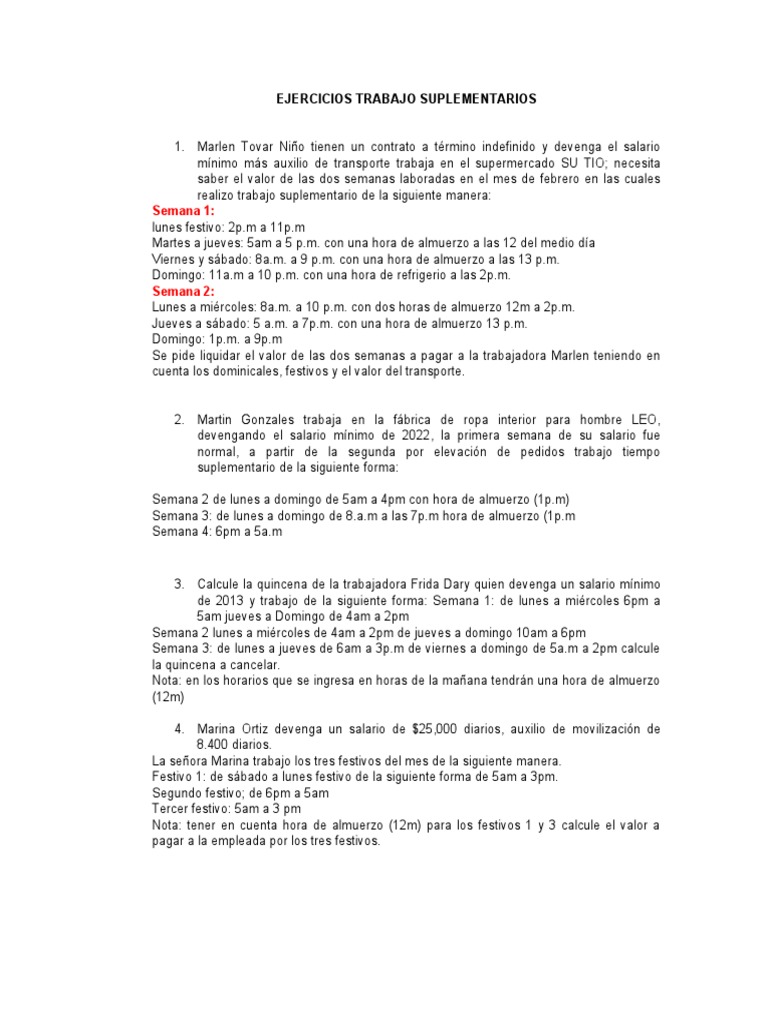 EJERCICIOS TRABAJO SUPLEMENTARIOS

1. Marlen Tovar Niño tienen un contrato a término indefinido y devenga el salario mínimo más auxilio de transporte trabaja en el supermercado SU TIO; necesita saber el valor de las dos semanas laboradas en el mes de febrero en las cuales realizo trabajo suplementario de la siguiente manera:

Semana 1:
lunes festivo: 2p.m a 11p.m
Martes a jueves: 5am a 5 p.m. con una hora de almuerzo a las 12 del medio día
Viernes y sábado: 8a.m. a 9 p.m. con una hora de almuerzo a las 13 p.m.
Domingo: 11a.m a 10 p.m. con una hora de refrigerio a las 2p.m.

Semana 2:
Lunes a miércoles: 8a.m. a 10 p.m. con dos horas de almuerzo 12m a 2p.m.
Jueves a sábado: 5 a.m. a 7p.m. con una hora de almuerzo 13 p.m.
Domingo: 1p.m. a 9p.m
Se pide liquidar el valor de las dos semanas a pagar a la trabajadora Marlen teniendo en cuenta los dominicales, festivos y el valor del transporte.

2. Martin Gonzales trabaja en la fábrica de ropa interior para hombre LEO, devengando el salario mínimo de 2022, la primera semana de su salario fue normal, a partir de la segunda por elevación de pedidos trabajo tiempo suplementario de la siguiente forma:

Semana 2 de lunes a domingo de 5am a 4pm con hora de almuerzo (1p.m)
Semana 3: de lunes a domingo de 8.a.m a las 7p.m hora de almuerzo (1p.m
Semana 4: 6pm a 5a.m

3. Calcule la quincena de la trabajadora Frida Dary quien devenga un salario mínimo de 2013 y trabajo de la siguiente forma: Semana 1: de lunes a miércoles 6pm a 5am jueves a Domingo de 4am a 2pm
Semana 2 lunes a miércoles de 4am a 2pm de jueves a domingo 10am a 6pm
Semana 3: de lunes a jueves de 6am a 3p.m de viernes a domingo de 5a.m a 2pm calcule la quincena a cancelar.
Nota: en los horarios que se ingresa en horas de la mañana tendrán una hora de almuerzo (12m)

4. Marina Ortiz devenga un salario de $25,000 diarios, auxilio de movilización de 8.400 diarios.
La señora Marina trabajo los tres festivos del mes de la siguiente manera.
Festivo 1: de sábado a lunes festivo de la siguiente forma de 5am a 3pm.
Segundo festivo; de 6pm a 5am
Tercer festivo: 5am a 3 pm
Nota: tener en cuenta hora de almuerzo (12m) para los festivos 1 y 3 calcule el valor a pagar a la empleada por los tres festivos.